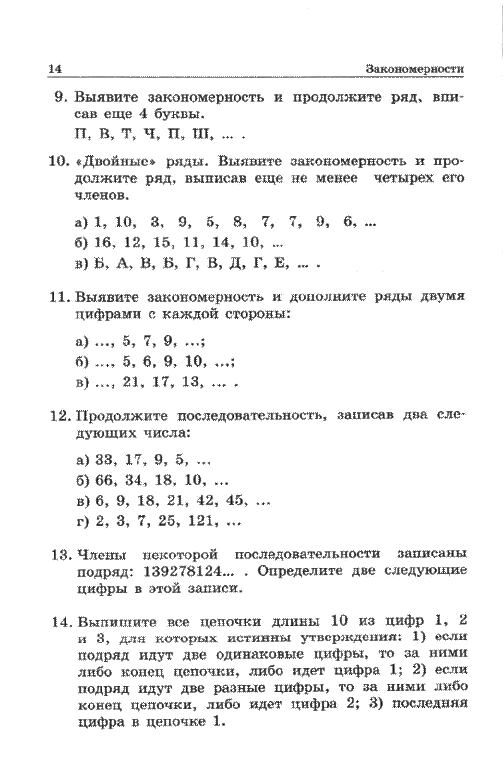 14 Закономерности

9. Выявите закономерность и продолжите ряд, вписав еще 4 буквы.
П, В, Т, Ч, П, Ш, ... .

10. «Двойные» ряды. Выявите закономерность и продолжите ряд, выписав еще не менее четырех его членов.

а) 1, 10, 3, 9, 5, 8, 7, 7, 9, 6, ...
б) 16, 12, 15, 11, 14, 10, ...
в) Б, А, В, Б, Г, В, Д, Г, Е, ... .

11. Выявите закономерность и дополните ряды двумя цифрами с каждой стороны:

а) ..., 5, 7, 9, ...;
б) ..., 5, 6, 9, 10, ...;
в) ..., 21, 17, 13, ... .

12. Продолжите последовательность, записав два следующих числа:

а) 33, 17, 9, 5, ...
б) 66, 34, 18, 10, ...
в) 6, 9, 18, 21, 42, 45, ...
г) 2, 3, 7, 25, 121, ...

13. Члены некоторой последовательности записаны подряд: 139278124... . Определите две следующие цифры в этой записи.

14. Выпишите все цепочки длины 10 из цифр 1, 2 и 3, для которых истинны утверждения: 1) если подряд идут две одинаковые цифры, то за ними либо конец цепочки, либо идет цифра 1; 2) если подряд идут две разные цифры, то за ними либо конец цепочки, либо идет цифра 2; 3) последняя цифра в цепочке 1.